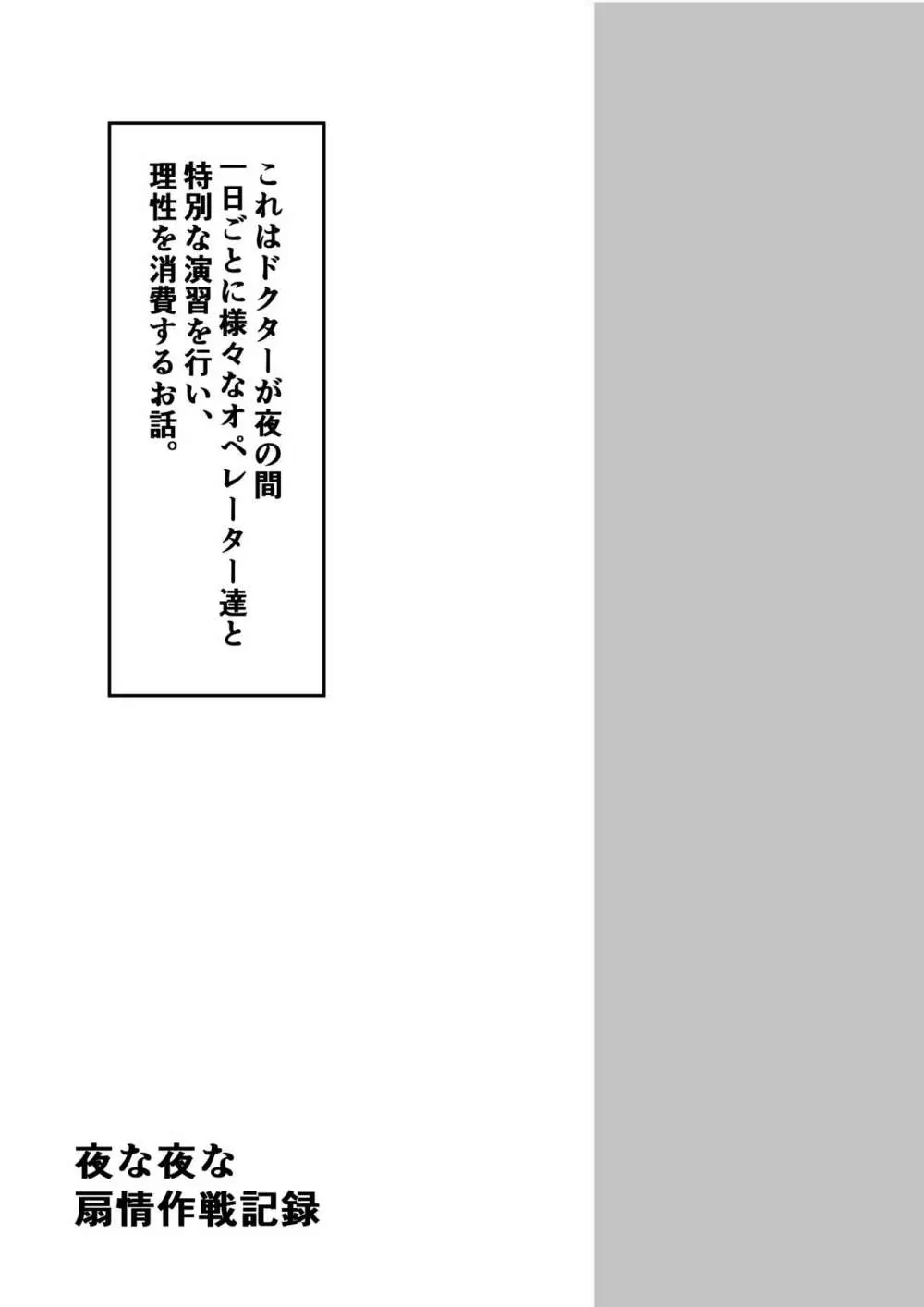 これはドクターが夜の間
一日ごとに様々なオペレーター達と
特別な演習を行い、
理性を消費するお話。

夜な夜な
扇情作戦記録